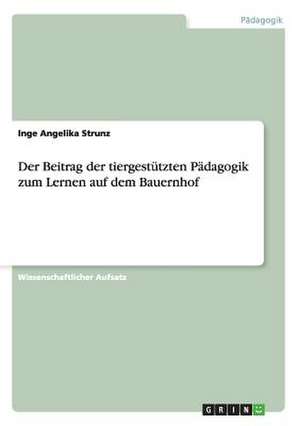 Pädagogik

Inge Angelika Strunz

Der Beitrag der tiergestützten Pädagogik zum Lernen auf dem Bauernhof

Wissenschaftlicher Aufsatz

GRIN